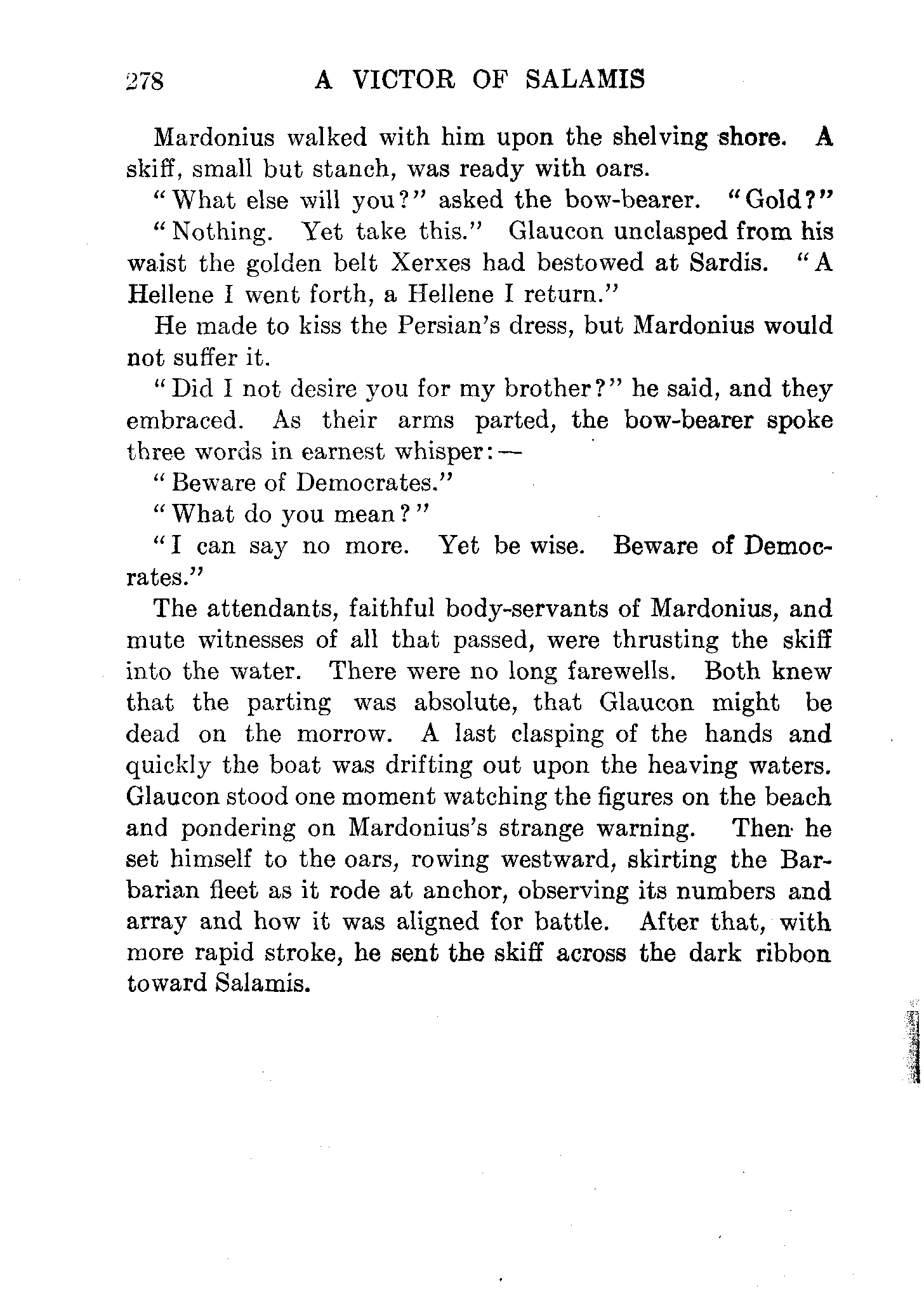 278 A VICTOR OF SALAMIS

Mardonius walked with him upon the shelving shore. A skiff, small but stanch, was ready with oars.

"What else will you?" asked the bow-bearer. "Gold?"

"Nothing. Yet take this." Glaucon unclasped from his waist the golden belt Xerxes had bestowed at Sardis. "A Hellene I went forth, a Hellene I return."

He made to kiss the Persian's dress, but Mardonius would not suffer it.

"Did I not desire you for my brother?" he said, and they embraced. As their arms parted, the bow-bearer spoke three words in earnest whisper:—

"Beware of Democrates."

"What do you mean?"

"I can say no more. Yet be wise. Beware of Democrates."

The attendants, faithful body-servants of Mardonius, and mute witnesses of all that passed, were thrusting the skiff into the water. There were no long farewells. Both knew that the parting was absolute, that Glaucon might be dead on the morrow. A last clasping of the hands and quickly the boat was drifting out upon the heaving waters. Glaucon stood one moment watching the figures on the beach and pondering on Mardonius's strange warning. Then he set himself to the oars, rowing westward, skirting the Barbarian fleet as it rode at anchor, observing its numbers and array and how it was aligned for battle. After that, with more rapid stroke, he sent the skiff across the dark ribbon toward Salamis.